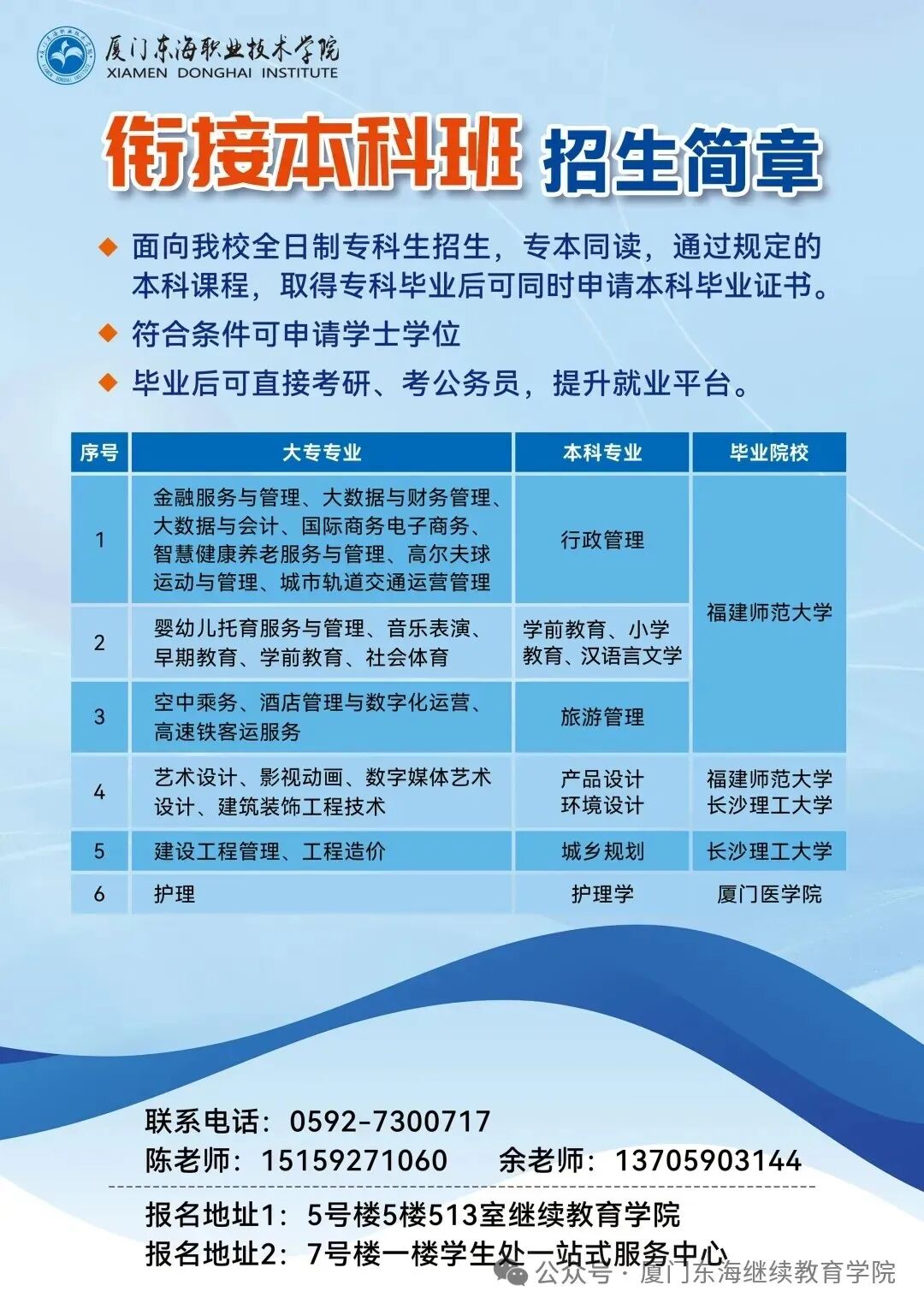 厦门东海职业技术学院
XIAMEN DONGHAI INSTITUTE

衔接本科班 招生简章

◆ 面向我校全日制专科生招生，专本同读，通过规定的本科课程，取得专科毕业后可同时申请本科毕业证书。
◆ 符合条件可申请学士学位
◆ 毕业后可直接考研、考公务员，提升就业平台。

| 序号 | 大专专业 | 本科专业 | 毕业院校 |
|---|---|---|---|
| 1 | 金融服务与管理、大数据与财务管理、大数据与会计、国际商务电子商务、智慧健康养老服务与管理、高尔夫球运动与管理、城市轨道交通运营管理 | 行政管理 | 福建师范大学 |
| 2 | 婴幼儿托育服务与管理、音乐表演、早期教育、学前教育、社会体育 | 学前教育、小学教育、汉语言文学 | 福建师范大学 |
| 3 | 空中乘务、酒店管理与数字化运营、高速铁客运服务 | 旅游管理 | 福建师范大学 |
| 4 | 艺术设计、影视动画、数字媒体艺术设计、建筑装饰工程技术 | 产品设计 环境设计 | 福建师范大学 长沙理工大学 |
| 5 | 建设工程管理、工程造价 | 城乡规划 | 长沙理工大学 |
| 6 | 护理 | 护理学 | 厦门医学院 |

联系电话：0592-7300717
陈老师：15159271060 余老师：13705903144
报名地址1：5号楼5楼513室继续教育学院
报名地址2：7号楼一楼学生处一站式服务中心

公众号 · 厦门东海继续教育学院